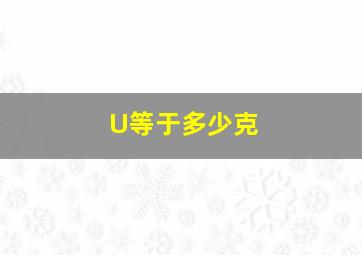 U等于多少克